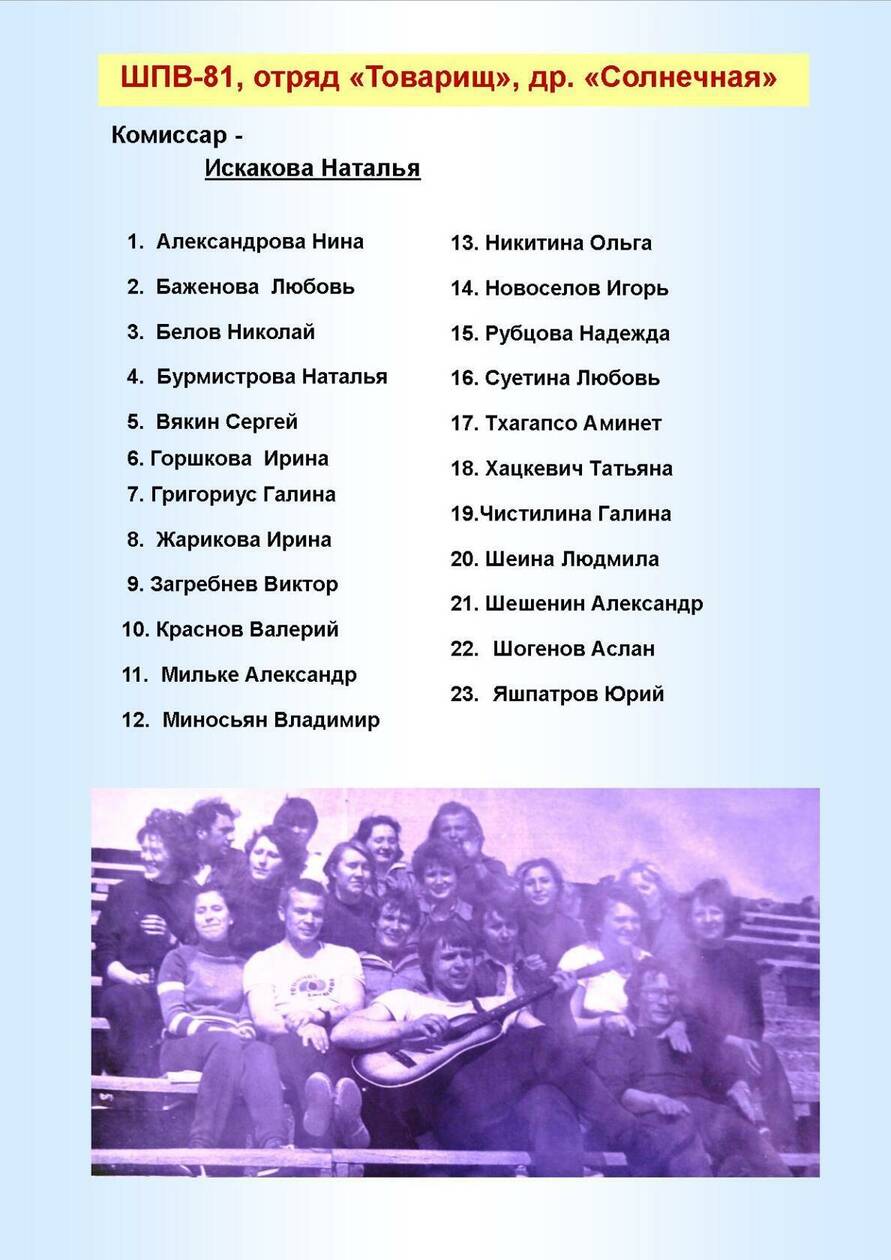 ШПВ-81, отряд «Товарищ», др. «Солнечная»

Комиссар -
Искакова Наталья

1. Александрова Нина
2. Баженова Любовь
3. Белов Николай
4. Бурмистрова Наталья
5. Вякин Сергей
6. Горшкова Ирина
7. Григориус Галина
8. Жарикова Ирина
9. Загребнев Виктор
10. Краснов Валерий
11. Мильке Александр
12. Миносьян Владимир

13. Никитина Ольга
14. Новоселов Игорь
15. Рубцова Надежда
16. Суетина Любовь
17. Тхагапсо Аминет
18. Хацкевич Татьяна
19.Чистилина Галина
20. Шеина Людмила
21. Шешенин Александр
22. Шогенов Аслан
23. Яшпатров Юрий